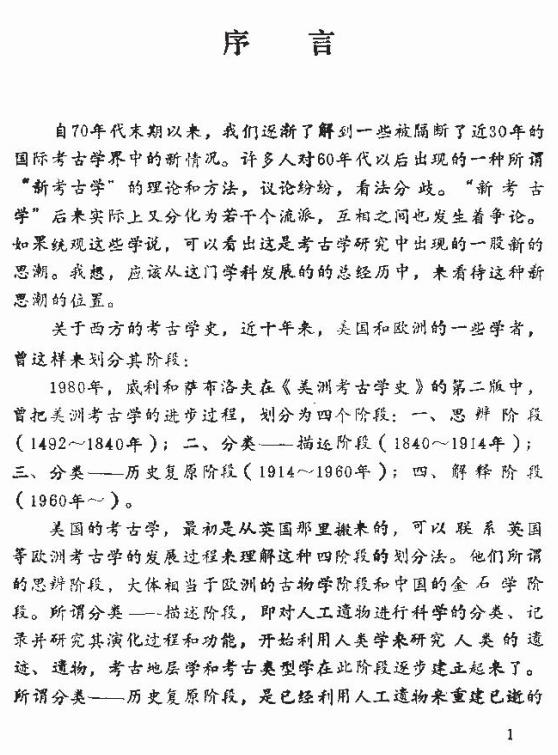 序　言

自70年代末期以来，我们逐渐了解到一些被隔断了近30年的国际考古学界中的新情况。许多人对60年代以后出现的一种所谓“新考古学”的理论和方法，议论纷纷，看法分歧。“新考古学”后来实际上又分化为若干个流派，互相之间也发生着争论。如果统观这些学说，可以看出这是考古学研究中出现的一股新的思潮。我想，应该从这门学科发展的的总经历中，来看待这种新思潮的位置。

关于西方的考古学史，近十年来，美国和欧洲的一些学者，曾这样来划分其阶段：

1980年，威利和萨布洛夫在《美洲考古学史》的第二版中，曾把美洲考古学的进步过程，划分为四个阶段：一、思辨阶段（1492～1840年）；二、分类——描述阶段（1840～1914年）；三、分类——历史复原阶段（1914～1960年）；四、解释阶段（1960年～）。

美国的考古学，最初是从英国那里搬来的，可以联系英国等欧洲考古学的发展过程来理解这种四阶段的划分法。他们所谓的思辨阶段，大体相当于欧洲的古物学阶段和中国的金石学阶段。所谓分类——描述阶段，即对人工遗物进行科学的分类、记录并研究其演化过程和功能，开始利用人类学来研究人类的遗迹、遗物，考古地层学和考古类型学在此阶段逐步建立起来了。所谓分类——历史复原阶段，是已经利用人工遗物来重建已逝的

1